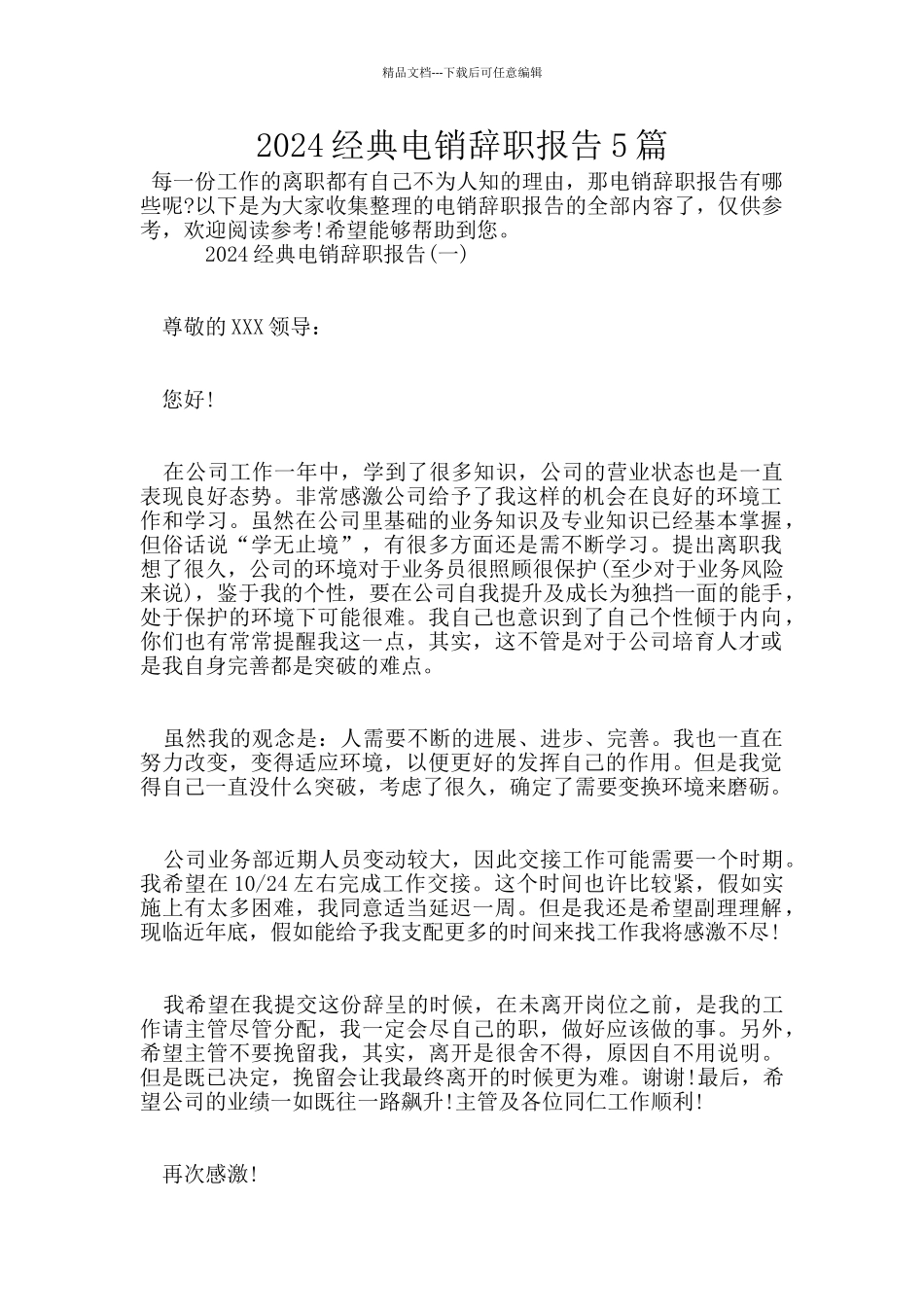 精品文档---下载后可任意编辑

2024经典电销辞职报告5篇

每一份工作的离职都有自己不为人知的理由，那电销辞职报告有哪些呢?以下是为大家收集整理的电销辞职报告的全部内容了，仅供参考，欢迎阅读参考!希望能够帮助到您。

2024经典电销辞职报告(一)

尊敬的XXX领导：

您好!

在公司工作一年中，学到了很多知识，公司的营业状态也是一直表现良好态势。非常感激公司给予了我这样的机会在良好的环境工作和学习。虽然在公司里基础的业务知识及专业知识已经基本掌握，但俗话说“学无止境”，有很多方面还是需不断学习。提出离职我想了很久，公司的环境对于业务员很照顾很保护(至少对于业务风险来说)，鉴于我的个性，要在公司自我提升及成长为独挡一面的能手，处于保护的环境下可能很难。我自己也意识到了自己个性倾于内向，你们也有常常提醒我这一点，其实，这不管是对于公司培育人才或是我自身完善都是突破的难点。

虽然我的观念是：人需要不断的进展、进步、完善。我也一直在努力改变，变得适应环境，以便更好的发挥自己的作用。但是我觉得自己一直没什么突破，考虑了很久，确定了需要变换环境来磨砺。

公司业务部近期人员变动较大，因此交接工作可能需要一个时期。我希望在10/24左右完成工作交接。这个时间也许比较紧，假如实施上有太多困难，我同意适当延迟一周。但是我还是希望副理理解，现临近年底，假如能给予我支配更多的时间来找工作我将感激不尽!

我希望在我提交这份辞呈的时候，在未离开岗位之前，是我的工作请主管尽管分配，我一定会尽自己的职，做好应该做的事。另外，希望主管不要挽留我，其实，离开是很舍不得，原因自不用说明。但是既已决定，挽留会让我最终离开的时候更为难。谢谢!最后，希望公司的业绩一如既往一路飙升!主管及各位同仁工作顺利!

再次感激!